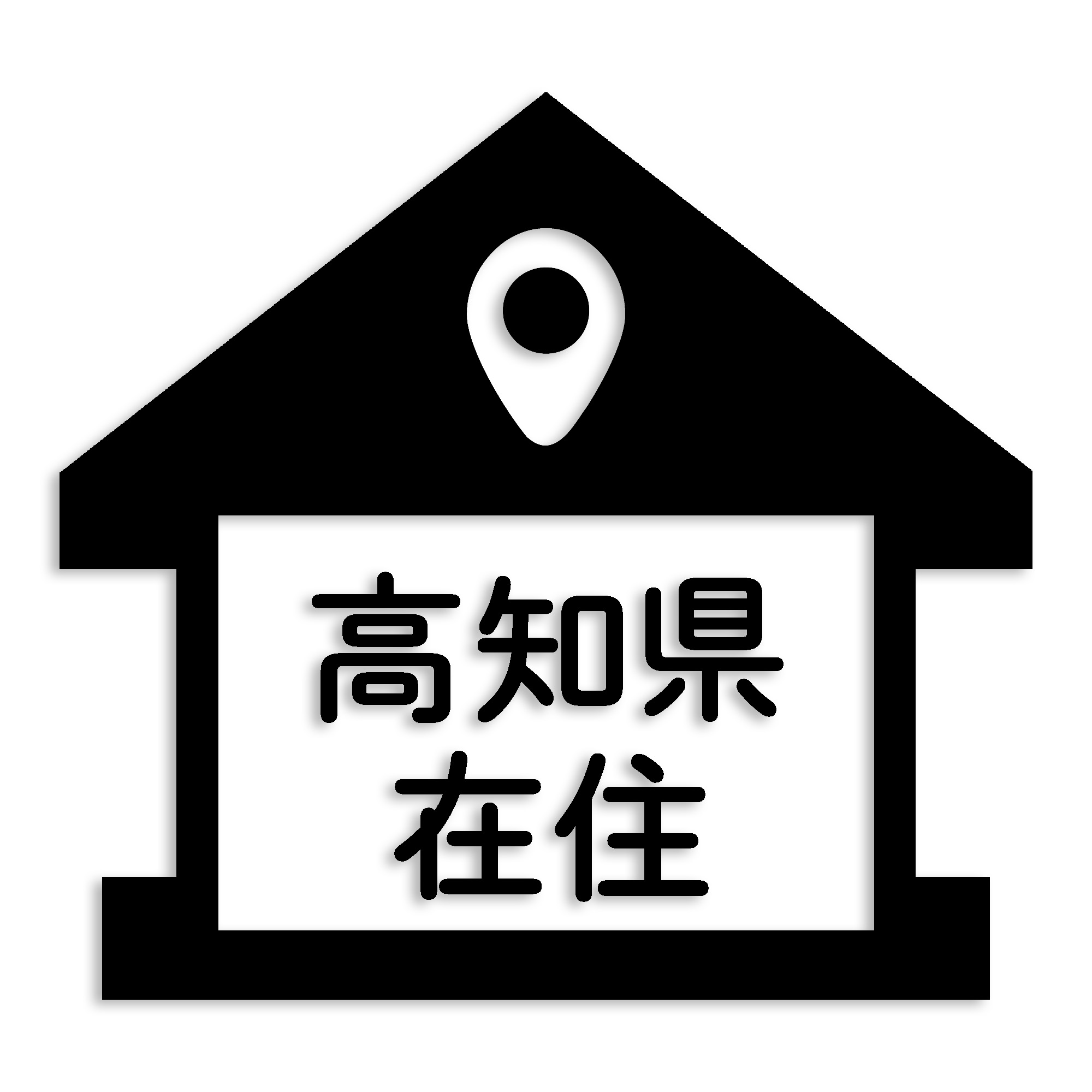 高知県
在住